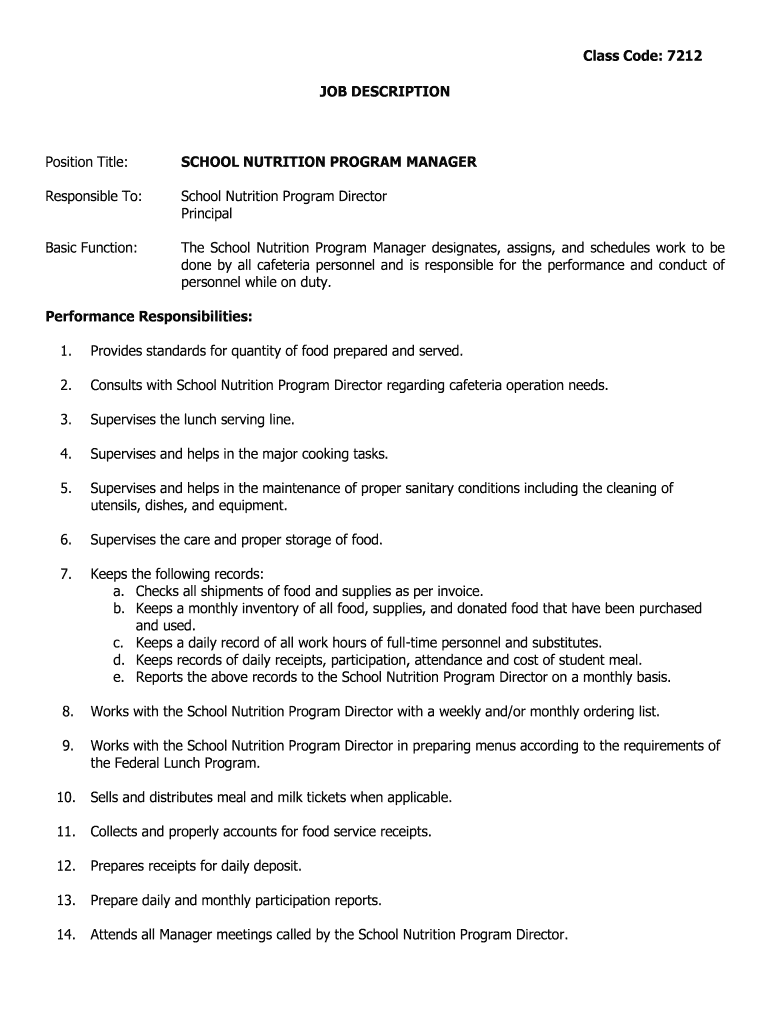 Class Code: 7212

JOB DESCRIPTION

Position Title: SCHOOL NUTRITION PROGRAM MANAGER

Responsible To: School Nutrition Program Director
Principal

Basic Function: The School Nutrition Program Manager designates, assigns, and schedules work to be done by all cafeteria personnel and is responsible for the performance and conduct of personnel while on duty.

Performance Responsibilities:

1. Provides standards for quantity of food prepared and served.

2. Consults with School Nutrition Program Director regarding cafeteria operation needs.

3. Supervises the lunch serving line.

4. Supervises and helps in the major cooking tasks.

5. Supervises and helps in the maintenance of proper sanitary conditions including the cleaning of utensils, dishes, and equipment.

6. Supervises the care and proper storage of food.

7. Keeps the following records:
a. Checks all shipments of food and supplies as per invoice.
b. Keeps a monthly inventory of all food, supplies, and donated food that have been purchased and used.
c. Keeps a daily record of all work hours of full-time personnel and substitutes.
d. Keeps records of daily receipts, participation, attendance and cost of student meal.
e. Reports the above records to the School Nutrition Program Director on a monthly basis.

8. Works with the School Nutrition Program Director with a weekly and/or monthly ordering list.

9. Works with the School Nutrition Program Director in preparing menus according to the requirements of the Federal Lunch Program.

10. Sells and distributes meal and milk tickets when applicable.

11. Collects and properly accounts for food service receipts.

12. Prepares receipts for daily deposit.

13. Prepare daily and monthly participation reports.

14. Attends all Manager meetings called by the School Nutrition Program Director.